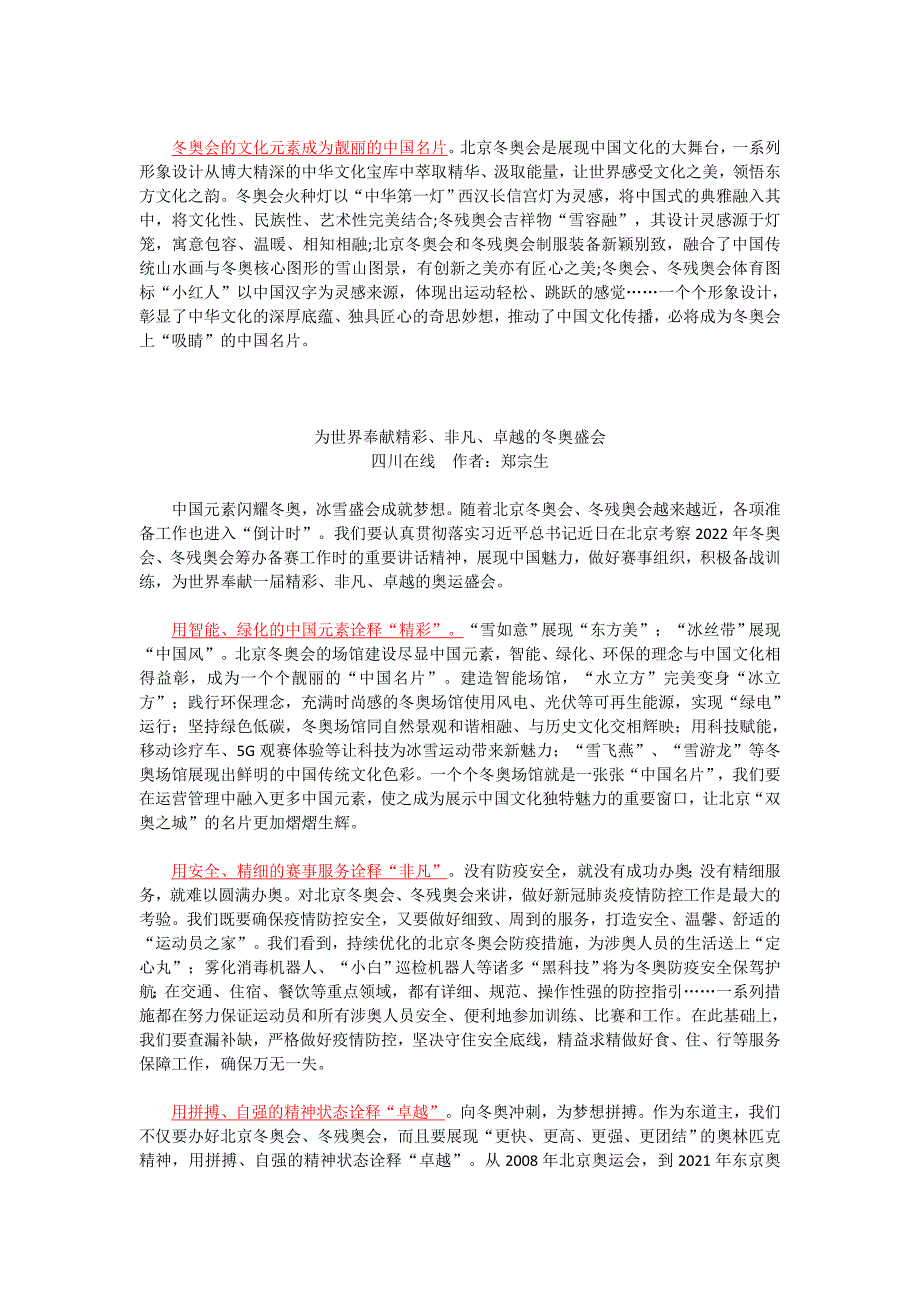 冬奥会的文化元素成为靓丽的中国名片。北京冬奥会是展现中国文化的大舞台，一系列形象设计从博大精深的中华文化宝库中萃取精华、汲取能量，让世界感受文化之美，领悟东方文化之韵。冬奥会火种灯以“中华第一灯”西汉长信宫灯为灵感，将中国式的典雅融入其中，将文化性、民族性、艺术性完美结合;冬残奥会吉祥物“雪容融”，其设计灵感源于灯笼，寓意包容、温暖、相知相融;北京冬奥会和冬残奥会制服装备新颖别致，融合了中国传统山水画与冬奥核心图形的雪山图景，有创新之美亦有匠心之美;冬奥会、冬残奥会体育图标“小红人”以中国汉字为灵感来源，体现出运动轻松、跳跃的感觉……一个个形象设计，彰显了中华文化的深厚底蕴、独具匠心的奇思妙想，推动了中国文化传播，必将成为冬奥会上“吸睛”的中国名片。

为世界奉献精彩、非凡、卓越的冬奥盛会
四川在线 作者：郑宗生

中国元素闪耀冬奥，冰雪盛会成就梦想。随着北京冬奥会、冬残奥会越来越近，各项准备工作也进入“倒计时”。我们要认真贯彻落实习近平总书记近日在北京考察 2022 年冬奥会、冬残奥会筹办备赛工作时的重要讲话精神，展现中国魅力，做好赛事组织，积极备战训练，为世界奉献一届精彩、非凡、卓越的奥运盛会。

用智能、绿化的中国元素诠释“精彩”。“雪如意”展现“东方美”；“冰丝带”展现“中国风”。北京冬奥会的场馆建设尽显中国元素，智能、绿化、环保的理念与中国文化相得益彰，成为一个个靓丽的“中国名片”。建造智能场馆，“水立方”完美变身“冰立方”；践行环保理念，充满时尚感的冬奥场馆使用风电、光伏等可再生能源，实现“绿电”运行；坚持绿色低碳，冬奥场馆同自然景观和谐相融、与历史文化交相辉映；用科技赋能，移动诊疗车、5G 观赛体验等让科技为冰雪运动带来新魅力；“雪飞燕”、“雪游龙”等冬奥场馆展现出鲜明的中国传统文化色彩。一个个冬奥场馆就是一张张“中国名片”，我们要在运营管理中融入更多中国元素，使之成为展示中国文化独特魅力的重要窗口，让北京“双奥之城”的名片更加熠熠生辉。

用安全、精细的赛事服务诠释“非凡”。没有防疫安全，就没有成功办奥;没有精细服务，就难以圆满办奥。对北京冬奥会、冬残奥会来讲，做好新冠肺炎疫情防控工作是最大的考验。我们既要确保疫情防控安全，又要做好细致、周到的服务，打造安全、温馨、舒适的“运动员之家”。我们看到，持续优化的北京冬奥会防疫措施，为涉奥人员的生活送上“定心丸”；雾化消毒机器人、“小白”巡检机器人等诸多“黑科技”将为冬奥防疫安全保驾护航;在交通、住宿、餐饮等重点领域，都有详细、规范、操作性强的防控指引……一系列措施都在努力保证运动员和所有涉奥人员安全、便利地参加训练、比赛和工作。在此基础上，我们要查漏补缺，严格做好疫情防控，坚决守住安全底线，精益求精做好食、住、行等服务保障工作，确保万无一失。

用拼搏、自强的精神状态诠释“卓越”。向冬奥冲刺，为梦想拼搏。作为东道主，我们不仅要办好北京冬奥会、冬残奥会，而且要展现“更快、更高、更强、更团结”的奥林匹克精神，用拼搏、自强的精神状态诠释“卓越”。从 2008 年北京奥运会，到 2021 年东京奥